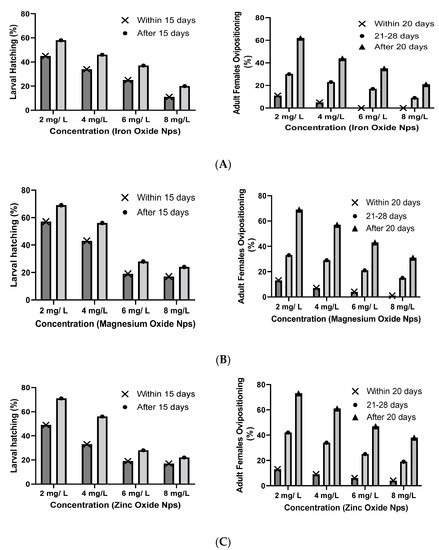 Larval Hatching (%)

80
60
40
20
0

Within 15 days
After 15 days

2 mg/ L
4 mg/L
6 mg/ L
8 mg/L

Concentration (Iron Oxide Nps)

Adult Females Ovipositioning (%)

80
60
40
20
0

Within 20 days
21-28 days
After 20 days

2 mg/ L
4 mg/L
6 mg/ L
8 mg/L

Concentration (Iron Oxide Nps)

(A)

Larval hatching (%)

80
60
40
20
0

Within 15 days
After 15 days

2 mg/ L
4 mg/L
6 mg/ L
8 mg/L

Concentration (Magnesium Oxide Nps)

Adult Females Ovipositioning (%)

80
60
40
20
0

Within 20 days
21-28 days
After 20 days

2 mg/ L
4 mg/L
6 mg/ L
8 mg/L

Concentration (Magnesium Oxide Nps)

(B)

Larval hatching (%)

80
60
40
20
0

Within 15 days
After 15 days

2 mg/ L
4 mg/L
6 mg/ L
8 mg/L

Concentration (Zinc Oxide Nps)

Adult Females Ovipositioning (%)

80
60
40
20
0

Within 20 days
21-28 days
After 20 days

2 mg/ L
4 mg/L
6 mg/ L
8 mg/L

Concentration (Zinc Oxide Nps)

(C)